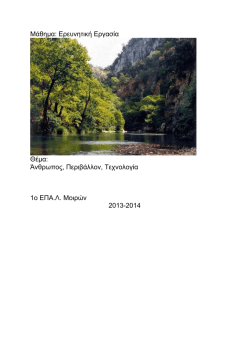 Μάθημα: Ερευνητική Εργασία

Θέμα:
Άνθρωπος, Περιβάλλον, Τεχνολογία

1ο ΕΠΑ.Λ. Μοιρών
2013-2014